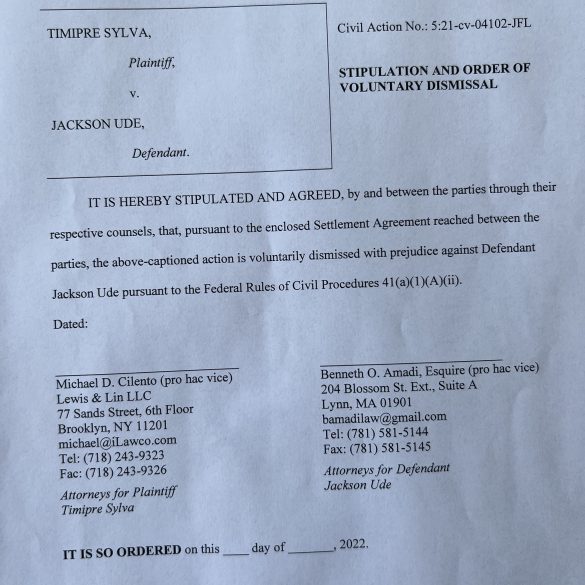 TIMIPRE SYLVA,

Plaintiff,

v.

JACKSON UDE,

Defendant.

Civil Action No.: 5:21-cv-04102-JFL

STIPULATION AND ORDER OF VOLUNTARY DISMISSAL

IT IS HEREBY STIPULATED AND AGREED, by and between the parties through their respective counsels, that, pursuant to the enclosed Settlement Agreement reached between the parties, the above-captioned action is voluntarily dismissed with prejudice against Defendant Jackson Ude pursuant to the Federal Rules of Civil Procedures 41(a)(1)(A)(ii).

Dated:

Michael D. Cilento (pro hac vice)
Lewis & Lin LLC
77 Sands Street, 6th Floor
Brooklyn, NY 11201
michael@iLawco.com
Tel: (718) 243-9323
Fac: (718) 243-9326

Attorneys for Plaintiff
Timipre Sylva

Benneth O. Amadi, Esquire (pro hac vice)
204 Blossom St. Ext., Suite A
Lynn, MA 01901
bamadilaw@gmail.com
Tel: (781) 581-5144
Fax: (781) 581-5145

Attorneys for Defendant
Jackson Ude

IT IS SO ORDERED on this ____ day of _______, 2022.